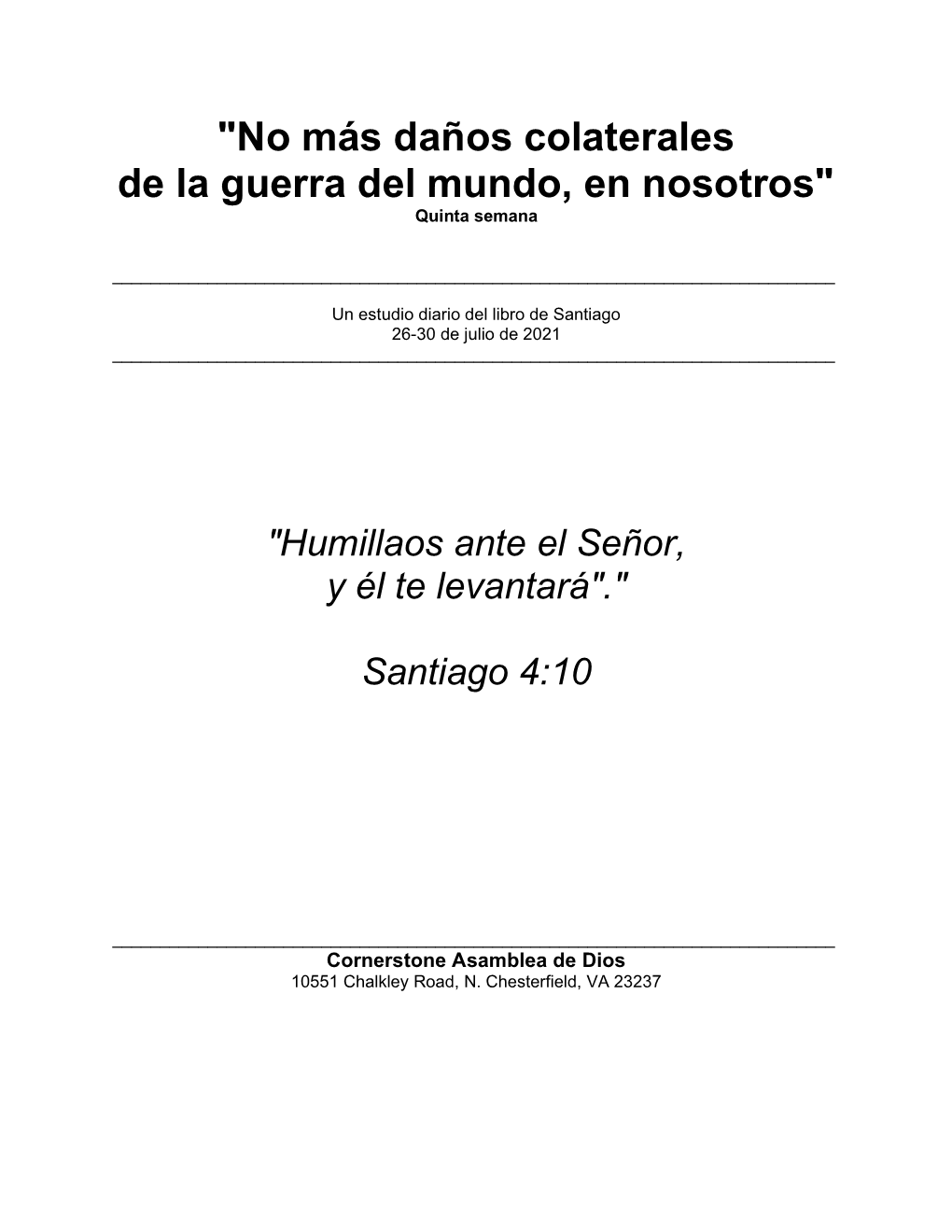 "No más daños colaterales de la guerra del mundo, en nosotros"
Quinta semana

Un estudio diario del libro de Santiago
26-30 de julio de 2021

"Humillaos ante el Señor, y él te levantará"."

Santiago 4:10

Cornerstone Asamblea de Dios
10551 Chalkley Road, N. Chesterfield, VA 23237